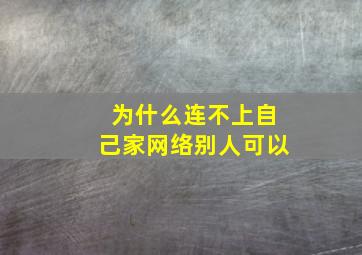 为什么连不上自己家网络别人可以